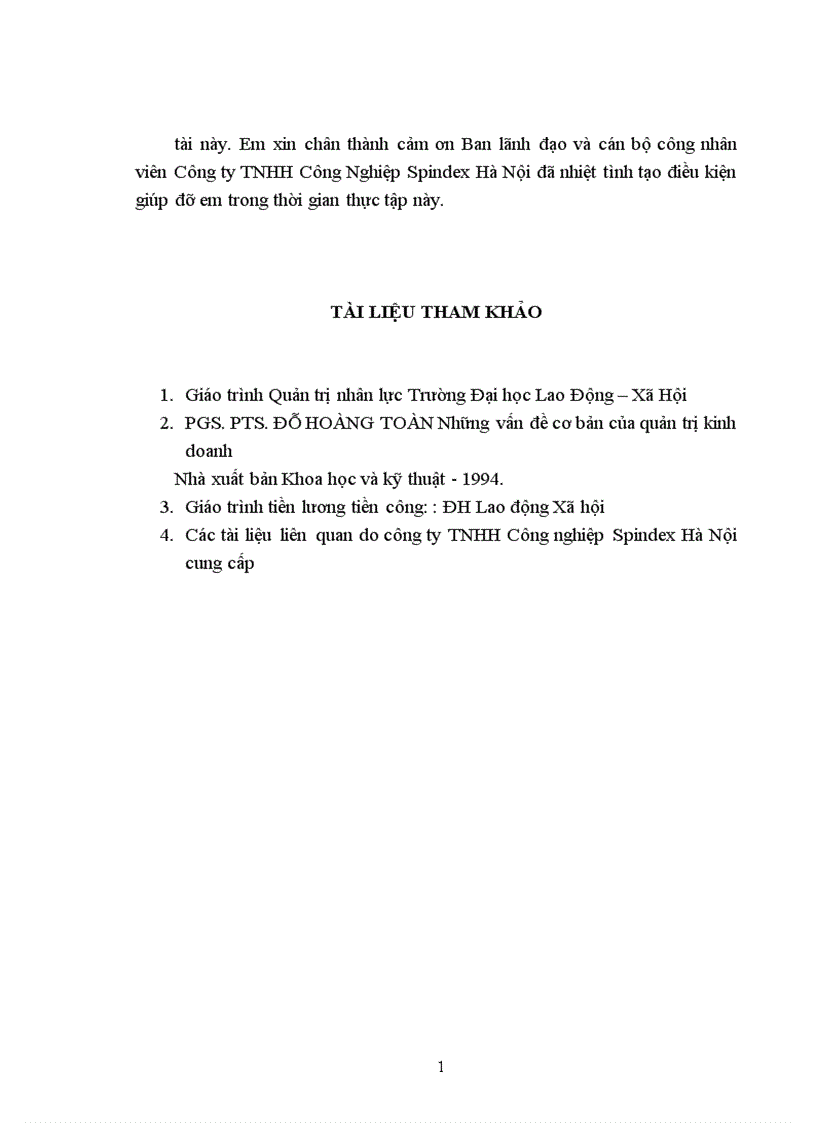 tài này. Em xin chân thành cảm ơn Ban lãnh đạo và cán bộ công nhân viên Công ty TNHH Công Nghiệp Spindex Hà Nội đã nhiệt tình tạo điều kiện giúp đỡ em trong thời gian thực tập này.

TÀI LIỆU THAM KHẢO

1. Giáo trình Quản trị nhân lực Trường Đại học Lao Động – Xã Hội
2. PGS. PTS. ĐỖ HOÀNG TOÀN Những vấn đề cơ bản của quản trị kinh doanh
Nhà xuất bản Khoa học và kỹ thuật - 1994.
3. Giáo trình tiền lương tiền công: : ĐH Lao động Xã hội
4. Các tài liệu liên quan do công ty TNHH Công nghiệp Spindex Hà Nội cung cấp

1